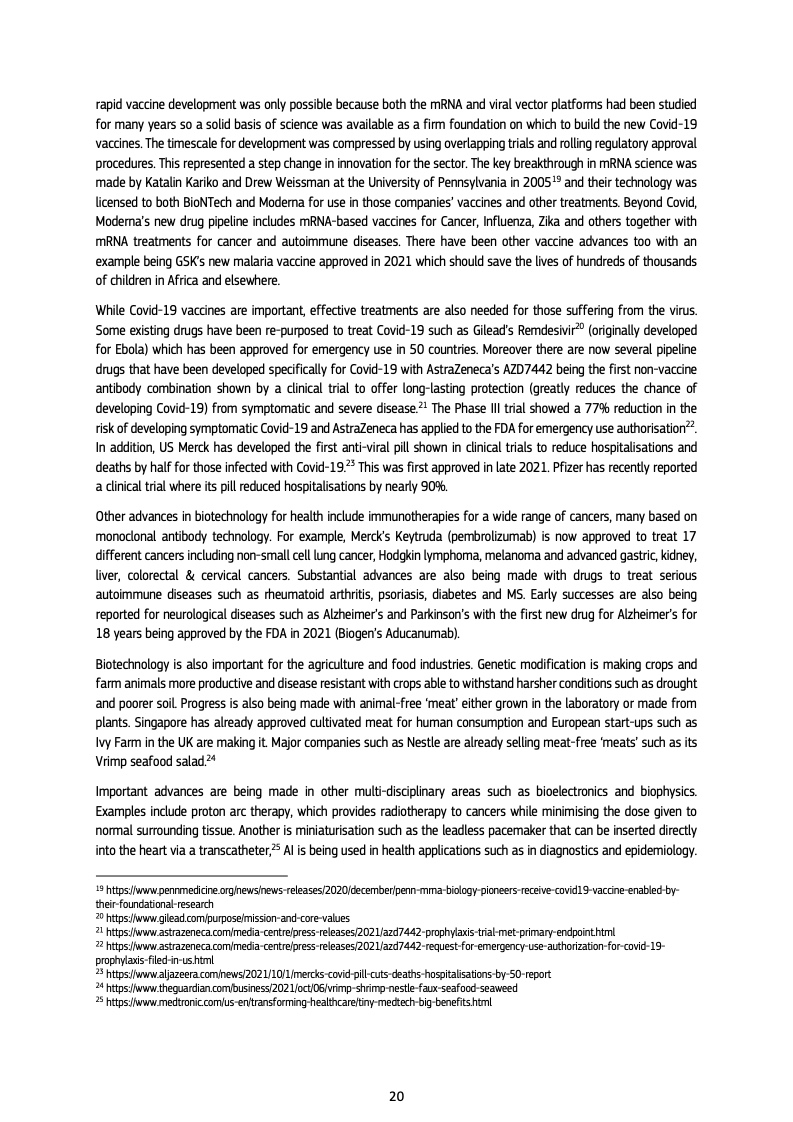 rapid vaccine development was only possible because both the mRNA and viral vector platforms had been studied for many years so a solid basis of science was available as a firm foundation on which to build the new Covid-19 vaccines. The timescale for development was compressed by using overlapping trials and rolling regulatory approval procedures. This represented a step change in innovation for the sector. The key breakthrough in mRNA science was made by Katalin Kariko and Drew Weissman at the University of Pennsylvania in 2005$^{19}$ and their technology was licensed to both BioNTech and Moderna for use in those companies' vaccines and other treatments. Beyond Covid, Moderna's new drug pipeline includes mRNA-based vaccines for Cancer, Influenza, Zika and others together with mRNA treatments for cancer and autoimmune diseases. There have been other vaccine advances too with an example being GSK's new malaria vaccine approved in 2021 which should save the lives of hundreds of thousands of children in Africa and elsewhere.

While Covid-19 vaccines are important, effective treatments are also needed for those suffering from the virus. Some existing drugs have been re-purposed to treat Covid-19 such as Gilead's Remdesivir$^{20}$ (originally developed for Ebola) which has been approved for emergency use in 50 countries. Moreover there are now several pipeline drugs that have been developed specifically for Covid-19 with AstraZeneca's AZD7442 being the first non-vaccine antibody combination shown by a clinical trial to offer long-lasting protection (greatly reduces the chance of developing Covid-19) from symptomatic and severe disease.$^{21}$ The Phase III trial showed a 77% reduction in the risk of developing symptomatic Covid-19 and AstraZeneca has applied to the FDA for emergency use authorisation$^{22}$. In addition, US Merck has developed the first anti-viral pill shown in clinical trials to reduce hospitalisations and deaths by half for those infected with Covid-19.$^{23}$ This was first approved in late 2021. Pfizer has recently reported a clinical trial where its pill reduced hospitalisations by nearly 90%.

Other advances in biotechnology for health include immunotherapies for a wide range of cancers, many based on monoclonal antibody technology. For example, Merck's Keytruda (pembrolizumab) is now approved to treat 17 different cancers including non-small cell lung cancer, Hodgkin lymphoma, melanoma and advanced gastric, kidney, liver, colorectal & cervical cancers. Substantial advances are also being made with drugs to treat serious autoimmune diseases such as rheumatoid arthritis, psoriasis, diabetes and MS. Early successes are also being reported for neurological diseases such as Alzheimer's and Parkinson's with the first new drug for Alzheimer's for 18 years being approved by the FDA in 2021 (Biogen's Aducanumab).

Biotechnology is also important for the agriculture and food industries. Genetic modification is making crops and farm animals more productive and disease resistant with crops able to withstand harsher conditions such as drought and poorer soil. Progress is also being made with animal-free 'meat' either grown in the laboratory or made from plants. Singapore has already approved cultivated meat for human consumption and European start-ups such as Ivy Farm in the UK are making it. Major companies such as Nestle are already selling meat-free 'meats' such as its Vrimp seafood salad.$^{24}$

Important advances are being made in other multi-disciplinary areas such as bioelectronics and biophysics. Examples include proton arc therapy, which provides radiotherapy to cancers while minimising the dose given to normal surrounding tissue. Another is miniaturisation such as the leadless pacemaker that can be inserted directly into the heart via a transcatheter,$^{25}$ AI is being used in health applications such as in diagnostics and epidemiology.

$^{19}$ https://www.pennmedicine.org/news/news-releases/2020/december/penn-mrna-biology-pioneers-receive-covid19-vaccine-enabled-by-their-foundational-research
$^{20}$ https://www.gilead.com/purpose/mission-and-core-values
$^{21}$ https://www.astrazeneca.com/media-centre/press-releases/2021/azd7442-prophylaxis-trial-met-primary-endpoint.html
$^{22}$ https://www.astrazeneca.com/media-centre/press-releases/2021/azd7442-request-for-emergency-use-authorization-for-covid-19-prophylaxis-filed-in-us.html
$^{23}$ https://www.aljazeera.com/news/2021/10/1/mercks-covid-pill-cuts-deaths-hospitalisations-by-50-report
$^{24}$ https://www.theguardian.com/business/2021/oct/06/vrimp-shrimp-nestle-faux-seafood-seaweed
$^{25}$ https://www.medtronic.com/us-en/transforming-healthcare/tiny-medtech-big-benefits.html

20